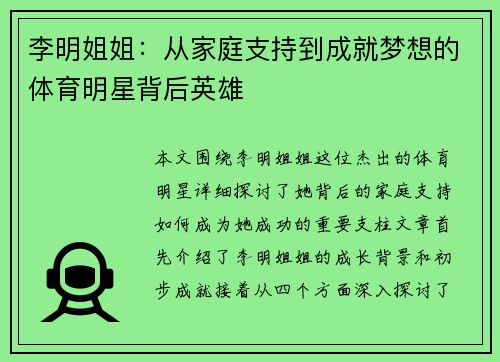 李明姐姐：从家庭支持到成就梦想的体育明星背后英雄

本文围绕李明姐姐这位杰出的体育明星详细探讨了她背后的家庭支持如何成为她成功的重要支柱文章首先介绍了李明姐姐的成长背景和初步成就接着从四个方面深入探讨了